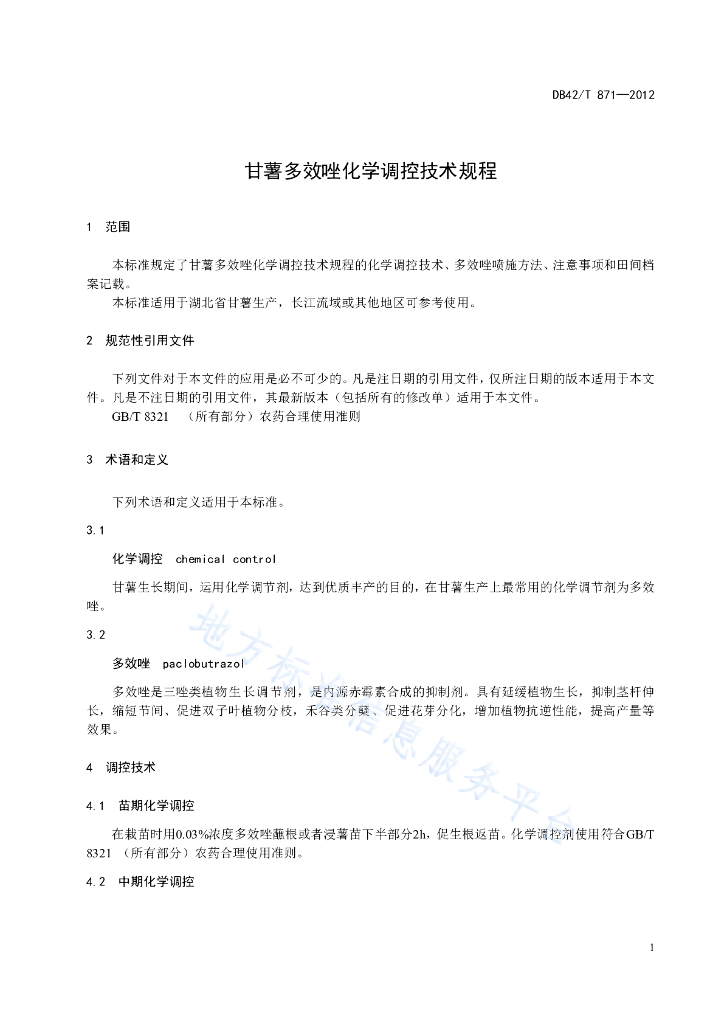 DB42/T 871—2012

甘薯多效唑化学调控技术规程

1 范围

本标准规定了甘薯多效唑化学调控技术规程的化学调控技术、多效唑喷施方法、注意事项和田间档案记载。

本标准适用于湖北省甘薯生产，长江流域或其他地区可参考使用。

2 规范性引用文件

下列文件对于本文件的应用是必不可少的。凡是注日期的引用文件，仅所注日期的版本适用于本文件。凡是不注日期的引用文件，其最新版本（包括所有的修改单）适用于本文件。

GB/T 8321 （所有部分）农药合理使用准则

3 术语和定义

下列术语和定义适用于本标准。

3.1

化学调控 chemical control

甘薯生长期间，运用化学调节剂，达到优质丰产的目的，在甘薯生产上最常用的化学调节剂为多效唑。

3.2

多效唑 paclobutrazol

多效唑是三唑类植物生长调节剂，是内源赤霉素合成的抑制剂。具有延缓植物生长，抑制茎杆伸长，缩短节间、促进双子叶植物分枝，禾谷类分蘖、促进花芽分化，增加植物抗逆性能，提高产量等效果。

4 调控技术

4.1 苗期化学调控

在栽苗时用0.03%浓度多效唑蘸根或者浸薯苗下半部分2h，促生根返苗。化学调控剂使用符合GB/T 8321 （所有部分）农药合理使用准则。

4.2 中期化学调控

地方标准信息服务平台

1